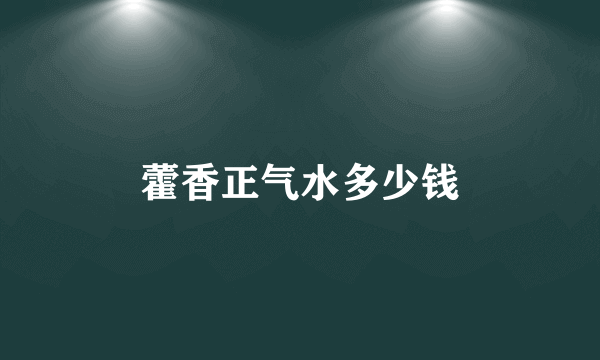 藿香正气水多少钱